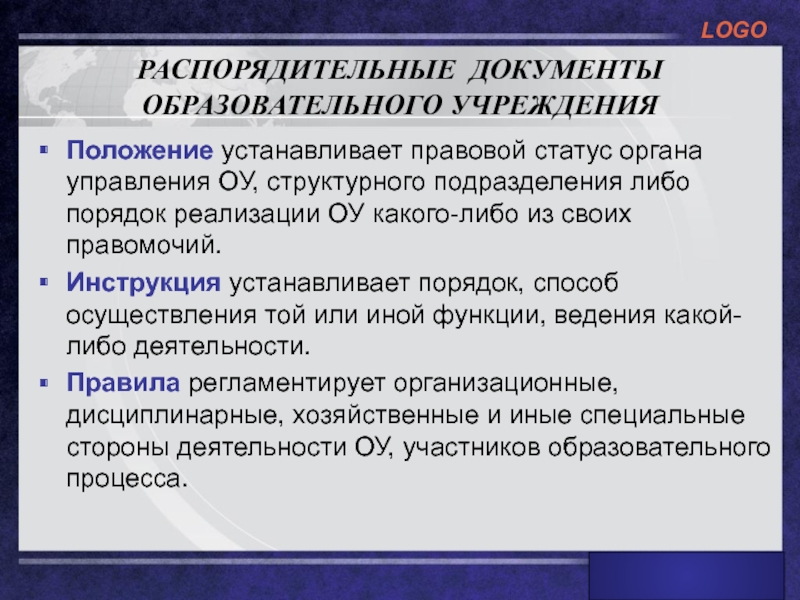 LOGO

РАСПОРЯДИТЕЛЬНЫЕ ДОКУМЕНТЫ ОБРАЗОВАТЕЛЬНОГО УЧРЕЖДЕНИЯ

Положение устанавливает правовой статус органа управления ОУ, структурного подразделения либо порядок реализации ОУ какого-либо из своих правомочий.

Инструкция устанавливает порядок, способ осуществления той или иной функции, ведения какой-либо деятельности.

Правила регламентирует организационные, дисциплинарные, хозяйственные и иные специальные стороны деятельности ОУ, участников образовательного процесса.